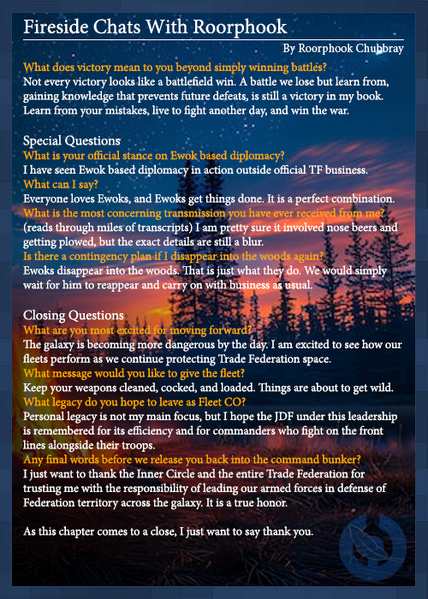 Fireside Chats With Roorphook

By Roorphook Chubbray

What does victory mean to you beyond simply winning battles?
Not every victory looks like a battlefield win. A battle we lose but learn from, gaining knowledge that prevents future defeats, is still a victory in my book. Learn from your mistakes, live to fight another day, and win the war.

Special Questions
What is your official stance on Ewok based diplomacy?
I have seen Ewok based diplomacy in action outside official TF business.
What can I say?
Everyone loves Ewoks, and Ewoks get things done. It is a perfect combination.
What is the most concerning transmission you have ever received from me?
(reads through miles of transcripts) I am pretty sure it involved nose beers and getting plowed, but the exact details are still a blur.
Is there a contingency plan if I disappear into the woods again?
Ewoks disappear into the woods. That is just what they do. We would simply wait for him to reappear and carry on with business as usual.

Closing Questions
What are you most excited for moving forward?
The galaxy is becoming more dangerous by the day. I am excited to see how our fleets perform as we continue protecting Trade Federation space.
What message would you like to give the fleet?
Keep your weapons cleaned, cocked, and loaded. Things are about to get wild.
What legacy do you hope to leave as Fleet CO?
Personal legacy is not my main focus, but I hope the JDF under this leadership is remembered for its efficiency and for commanders who fight on the front lines alongside their troops.
Any final words before we release you back into the command bunker?
I just want to thank the Inner Circle and the entire Trade Federation for trusting me with the responsibility of leading our armed forces in defense of Federation territory across the galaxy. It is a true honor.

As this chapter comes to a close, I just want to say thank you.